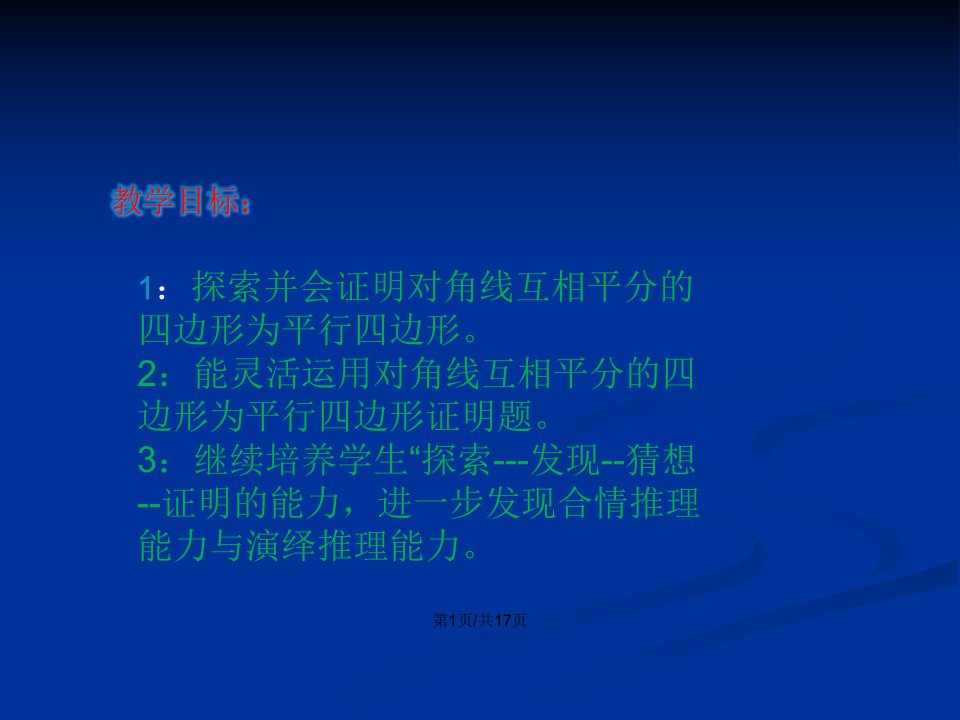 教学目标：

1：探索并会证明对角线互相平分的四边形为平行四边形。
2：能灵活运用对角线互相平分的四边形为平行四边形证明题。
3：继续培养学生“探索---发现--猜想--证明的能力，进一步发现合情推理能力与演绎推理能力。

第1页/共17页